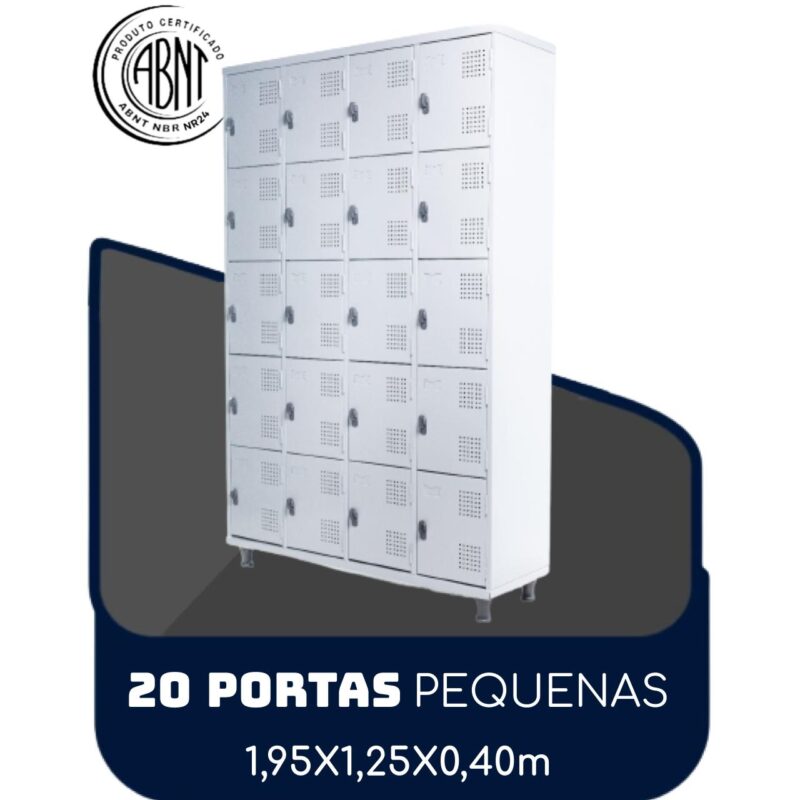 PRODUTO CERTIFICADO
ABNT
ABNT NBR NR24

20 PORTAS PEQUENAS
1,95X1,25X0,40m